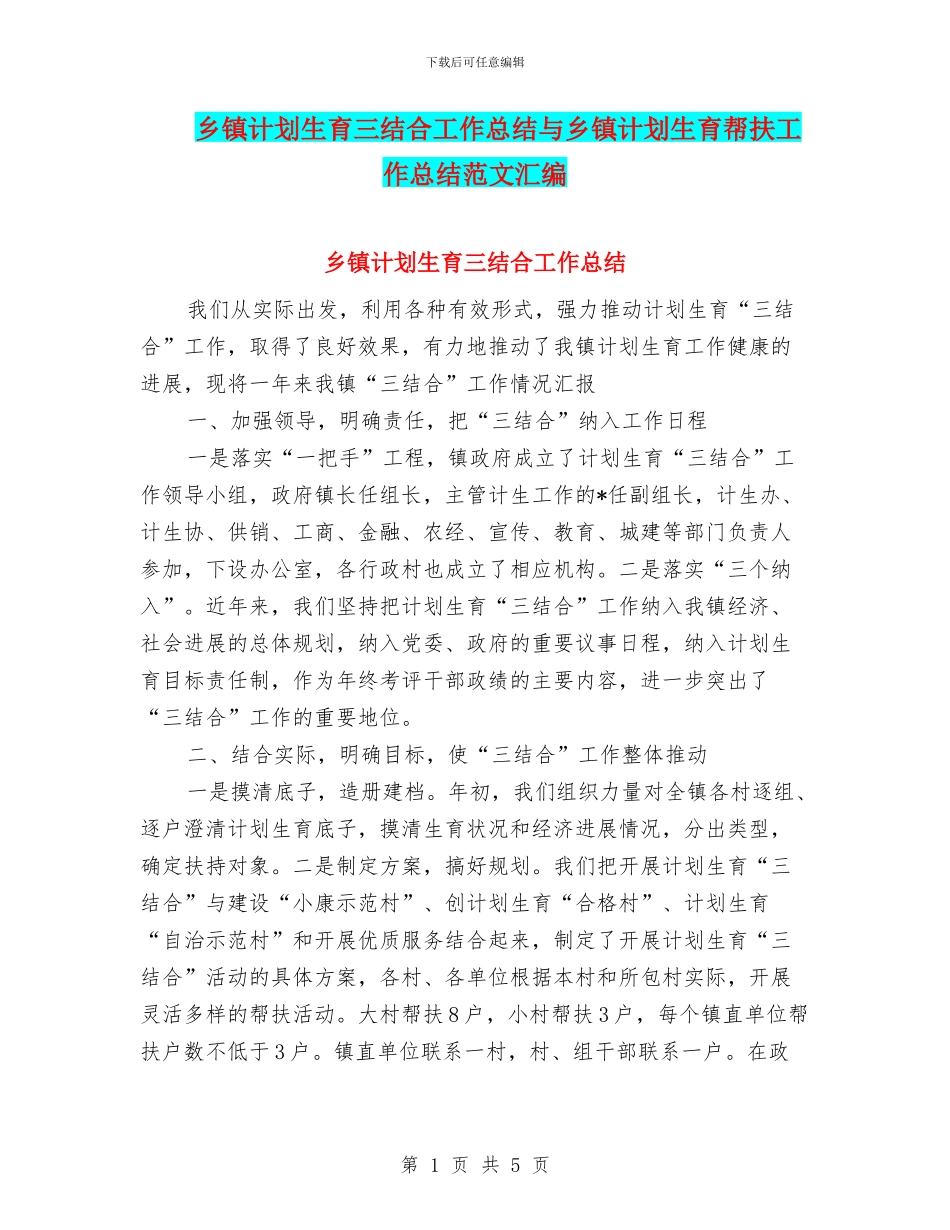 下载后可任意编辑

乡镇计划生育三结合工作总结与乡镇计划生育帮扶工作总结范文汇编

乡镇计划生育三结合工作总结

我们从实际出发，利用各种有效形式，强力推动计划生育“三结合”工作，取得了良好效果，有力地推动了我镇计划生育工作健康的进展，现将一年来我镇“三结合”工作情况汇报

一、加强领导，明确责任，把“三结合”纳入工作日程

一是落实“一把手”工程，镇政府成立了计划生育“三结合”工作领导小组，政府镇长任组长，主管计生工作的*任副组长，计生办、计生协、供销、工商、金融、农经、宣传、教育、城建等部门负责人参加，下设办公室，各行政村也成立了相应机构。二是落实“三个纳入”。近年来，我们坚持把计划生育“三结合”工作纳入我镇经济、社会进展的总体规划，纳入党委、政府的重要议事日程，纳入计划生育目标责任制，作为年终考评干部政绩的主要内容，进一步突出了“三结合”工作的重要地位。

二、结合实际，明确目标，使“三结合”工作整体推动

一是摸清底子，造册建档。年初，我们组织力量对全镇各村逐组、逐户澄清计划生育底子，摸清生育状况和经济进展情况，分出类型，确定扶持对象。二是制定方案，搞好规划。我们把开展计划生育“三结合”与建设“小康示范村”、创计划生育“合格村”、计划生育“自治示范村”和开展优质服务结合起来，制定了开展计划生育“三结合”活动的具体方案，各村、各单位根据本村和所包村实际，开展灵活多样的帮扶活动。大村帮扶8户，小村帮扶3户，每个镇直单位帮扶户数不低于3户。镇直单位联系一村，村、组干部联系一户。在政

第 1 页 共 5 页